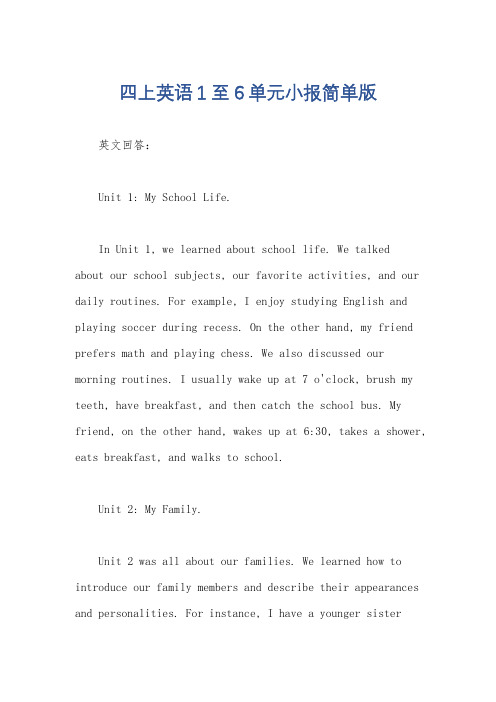 四上英语１至６单元小报简单版

英文回答：

Unit 1: My School Life.

In Unit 1, we learned about school life. We talked about our school subjects, our favorite activities, and our daily routines. For example, I enjoy studying English and playing soccer during recess. On the other hand, my friend prefers math and playing chess. We also discussed our morning routines. I usually wake up at 7 o'clock, brush my teeth, have breakfast, and then catch the school bus. My friend, on the other hand, wakes up at 6:30, takes a shower, eats breakfast, and walks to school.

Unit 2: My Family.

Unit 2 was all about our families. We learned how to introduce our family members and describe their appearances and personalities. For instance, I have a younger sister